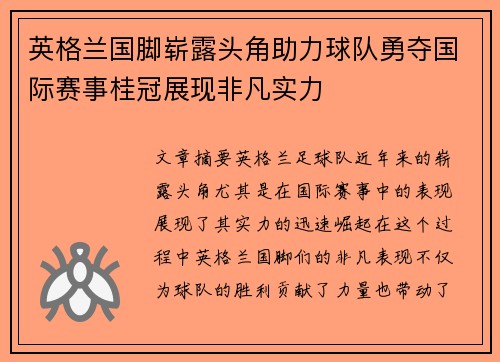 英格兰国脚崭露头角助力球队勇夺国际赛事桂冠展现非凡实力

文章摘要英格兰足球队近年来的崭露头角尤其是在国际赛事中的表现展现了其实力的迅速崛起在这个过程中英格兰国脚们的非凡表现不仅为球队的胜利贡献了力量也带动了